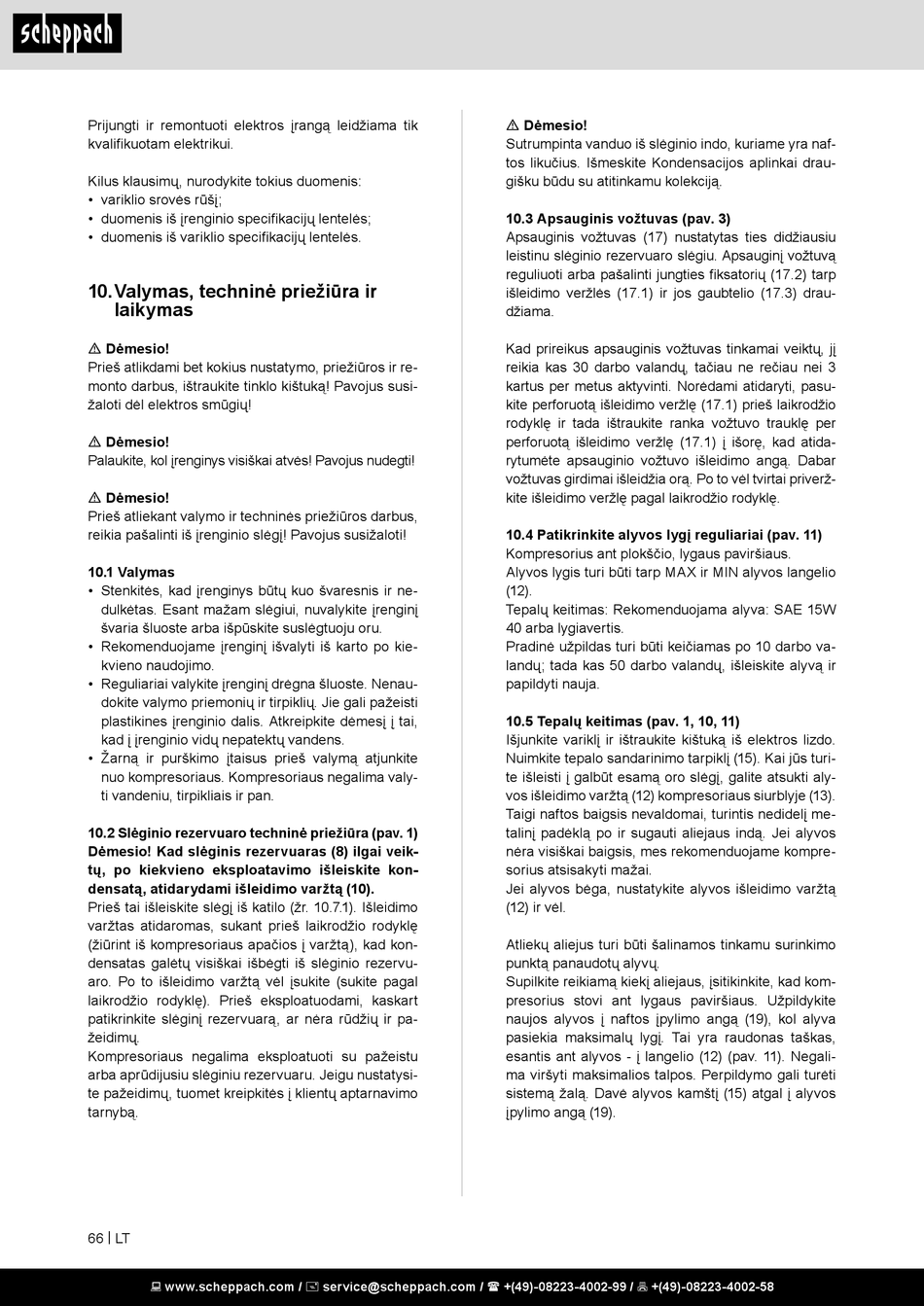 scheppach

Prijungti ir remontuoti elektros įrangą leidžiama tik kvalifikuotam elektrikui.

Kilus klausimų, nurodykite tokius duomenis:
• variklio srovės rūšį;
• duomenis iš įrenginio specifikacijų lentelės;
• duomenis iš variklio specifikacijų lentelės.

10. Valymas, techninė priežiūra ir laikymas

⚠ Dėmesio!
Prieš atlikdami bet kokius nustatymo, priežiūros ir remonto darbus, ištraukite tinklo kištuką! Pavojus susižaloti dėl elektros smūgių!

⚠ Dėmesio!
Palaukite, kol įrenginys visiškai atvės! Pavojus nudegti!

⚠ Dėmesio!
Prieš atliekant valymo ir techninės priežiūros darbus, reikia pašalinti iš įrenginio slėgį! Pavojus susižaloti!

10.1 Valymas
• Stenkitės, kad įrenginys būtų kuo švaresnis ir nedulkėtas. Esant mažam slėgiui, nuvalykite įrenginį švaria šluoste arba išpūskite suslėgtuoju oru.
• Rekomenduojame įrenginį išvalyti iš karto po kiekvieno naudojimo.
• Reguliariai valykite įrenginį drėgna šluoste. Nenaudokite valymo priemonių ir tirpiklių. Jie gali pažeisti plastikines įrenginio dalis. Atkreipkite dėmesį į tai, kad į įrenginio vidų nepatektų vandens.
• Žarną ir purškimo įtaisus prieš valymą atjunkite nuo kompresoriaus. Kompresoriaus negalima valyti vandeniu, tirpikliais ir pan.

10.2 Slėginio rezervuaro techninė priežiūra (pav. 1)
Dėmesio! Kad slėginis rezervuaras (8) ilgai veiktų, po kiekvieno eksploatavimo išleiskite kondensatą, atidarydami išleidimo varžtą (10).
Prieš tai išleiskite slėgį iš katilo (žr. 10.7.1). Išleidimo varžtas atidaromas, sukant prieš laikrodžio rodyklę (žiūrint iš kompresoriaus apačios į varžtą), kad kondensatas galėtų visiškai išbėgti iš slėginio rezervuaro. Po to išleidimo varžtą vėl įsukite (sukite pagal laikrodžio rodyklę). Prieš eksploatuodami, kaskart patikrinkite slėginį rezervuarą, ar nėra rūdžių ir pažeidimų.
Kompresoriaus negalima eksploatuoti su pažeistu arba aprūdijusiu slėginiu rezervuaru. Jeigu nustatysite pažeidimų, tuomet kreipkitės į klientų aptarnavimo tarnybą.

⚠ Dėmesio!
Sutrumpinta vanduo iš slėginio indo, kuriame yra naftos likučius. Išmeskite Kondensacijos aplinkai draugišku būdu su atitinkamu kolekciją.

10.3 Apsauginis vožtuvas (pav. 3)
Apsauginis vožtuvas (17) nustatytas ties didžiausiu leistinu slėginio rezervuaro slėgiu. Apsauginį vožtuvą reguliuoti arba pašalinti jungties fiksatorių (17.2) tarp išleidimo veržlės (17.1) ir jos gaubtelio (17.3) draudžiama.

Kad prireikus apsauginis vožtuvas tinkamai veiktų, jį reikia kas 30 darbo valandų, tačiau ne rečiau nei 3 kartus per metus aktyvinti. Norėdami atidaryti, pasukite perforuotą išleidimo veržlę (17.1) prieš laikrodžio rodyklę ir tada ištraukite ranka vožtuvo trauklę per perforuotą išleidimo veržlę (17.1) į išorę, kad atidarytumėte apsauginio vožtuvo išleidimo angą. Dabar vožtuvas girdimai išleidžia orą. Po to vėl tvirtai priveržkite išleidimo veržlę pagal laikrodžio rodyklę.

10.4 Patikrinkite alyvos lygį reguliariai (pav. 11)
Kompresorius ant plokščio, lygaus paviršiaus.
Alyvos lygis turi būti tarp MAX ir MIN alyvos langelio (12).
Tepalų keitimas: Rekomenduojama alyva: SAE 15W 40 arba lygiavertis.
Pradinė užpildas turi būti keičiamas po 10 darbo valandų; tada kas 50 darbo valandų, išleiskite alyvą ir papildyti nauja.

10.5 Tepalų keitimas (pav. 1, 10, 11)
Išjunkite variklį ir ištraukite kištuką iš elektros lizdo. Nuimkite tepalo sandarinimo tarpiklį (15). Kai jūs turite išleisti į galbūt esamą oro slėgį, galite atsukti alyvos išleidimo varžtą (12) kompresoriaus siurblyje (13). Taigi naftos baigsis nevaldomai, turintis nedidelį metalinį padėklą po ir sugauti aliejaus indą. Jei alyvos nėra visiškai baigsis, mes rekomenduojame kompresorius atsisakyti mažai.
Jei alyvos bėga, nustatykite alyvos išleidimo varžtą (12) ir vėl.

Atliekų aliejus turi būti šalinamos tinkamu surinkimo punktą panaudotų alyvų.
Supilkite reikiamą kiekį aliejaus, įsitikinkite, kad kompresorius stovi ant lygaus paviršiaus. Užpildykite naujos alyvos į naftos įpylimo angą (19), kol alyva pasiekia maksimalų lygį. Tai yra raudonas taškas, esantis ant alyvos - į langelio (12) (pav. 11). Negalima viršyti maksimalios talpos. Perpildymo gali turėti sistemą žalą. Davė alyvos kamštį (15) atgal į alyvos įpylimo angą (19).

66 | LT

www.scheppach.com / service@scheppach.com / +(49)-08223-4002-99 / +(49)-08223-4002-58